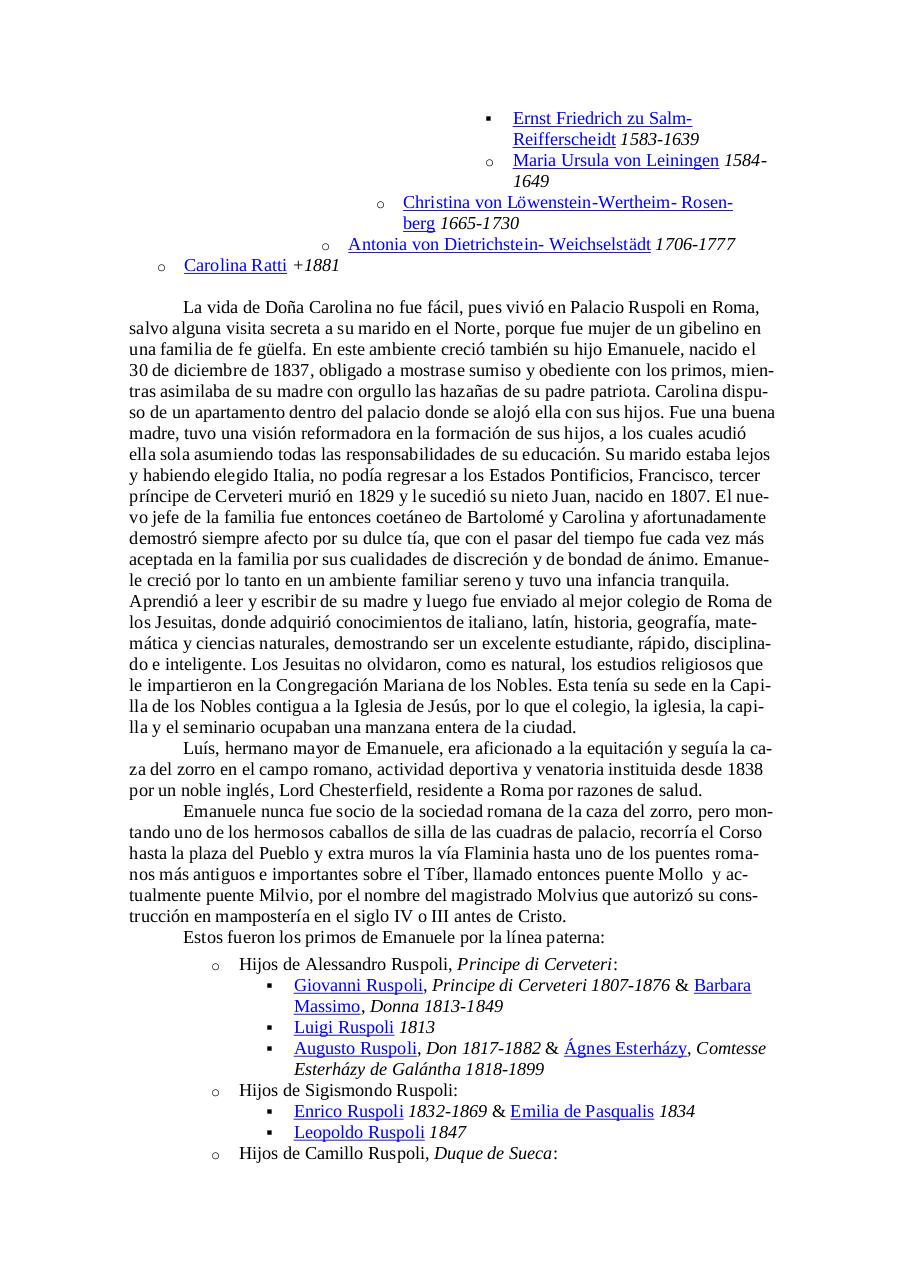 ▪ Ernst Friedrich zu Salm-Reifferscheidt 1583-1639
o Maria Ursula von Leiningen 1584-1649
o Christina von Löwenstein-Wertheim- Rosenberg 1665-1730
o Antonia von Dietrichstein- Weichselstädt 1706-1777
o Carolina Ratti +1881

La vida de Doña Carolina no fue fácil, pues vivió en Palacio Ruspoli en Roma, salvo alguna visita secreta a su marido en el Norte, porque fue mujer de un gibelino en una familia de fe güelfa. En este ambiente creció también su hijo Emanuele, nacido el 30 de diciembre de 1837, obligado a mostrase sumiso y obediente con los primos, mientras asimilaba de su madre con orgullo las hazañas de su padre patriota. Carolina dispuso de un apartamento dentro del palacio donde se alojó ella con sus hijos. Fue una buena madre, tuvo una visión reformadora en la formación de sus hijos, a los cuales acudió ella sola asumiendo todas las responsabilidades de su educación. Su marido estaba lejos y habiendo elegido Italia, no podía regresar a los Estados Pontificios, Francisco, tercer príncipe de Cerveteri murió en 1829 y le sucedió su nieto Juan, nacido en 1807. El nuevo jefe de la familia fue entonces coetáneo de Bartolomé y Carolina y afortunadamente demostró siempre afecto por su dulce tía, que con el pasar del tiempo fue cada vez más aceptada en la familia por sus cualidades de discreción y de bondad de ánimo. Emanuele creció por lo tanto en un ambiente familiar sereno y tuvo una infancia tranquila. Aprendió a leer y escribir de su madre y luego fue enviado al mejor colegio de Roma de los Jesuitas, donde adquirió conocimientos de italiano, latín, historia, geografía, matemática y ciencias naturales, demostrando ser un excelente estudiante, rápido, disciplinado e inteligente. Los Jesuitas no olvidaron, como es natural, los estudios religiosos que le impartieron en la Congregación Mariana de los Nobles. Esta tenía su sede en la Capilla de los Nobles contigua a la Iglesia de Jesús, por lo que el colegio, la iglesia, la capilla y el seminario ocupaban una manzana entera de la ciudad.
Luís, hermano mayor de Emanuele, era aficionado a la equitación y seguía la caza del zorro en el campo romano, actividad deportiva y venatoria instituida desde 1838 por un noble inglés, Lord Chesterfield, residente a Roma por razones de salud.
Emanuele nunca fue socio de la sociedad romana de la caza del zorro, pero montando uno de los hermosos caballos de silla de las cuadras de palacio, recorría el Corso hasta la plaza del Pueblo y extra muros la vía Flaminia hasta uno de los puentes romanos más antiguos e importantes sobre el Tíber, llamado entonces puente Mollo y actualmente puente Milvio, por el nombre del magistrado Molvius que autorizó su construcción en mampostería en el siglo IV o III antes de Cristo.
Estos fueron los primos de Emanuele por la línea paterna:
o Hijos de Alessandro Ruspoli, Principe di Cerveteri:
▪ Giovanni Ruspoli, Principe di Cerveteri 1807-1876 & Barbara Massimo, Donna 1813-1849
▪ Luigi Ruspoli 1813
▪ Augusto Ruspoli, Don 1817-1882 & Ágnes Esterházy, Comtesse Esterházy de Galántha 1818-1899
o Hijos de Sigismondo Ruspoli:
▪ Enrico Ruspoli 1832-1869 & Emilia de Pasqualis 1834
▪ Leopoldo Ruspoli 1847
o Hijos de Camillo Ruspoli, Duque de Sueca: